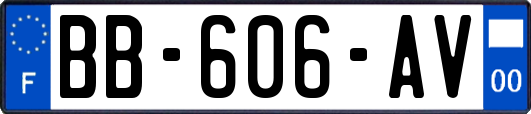 F
BB-606-AV
00